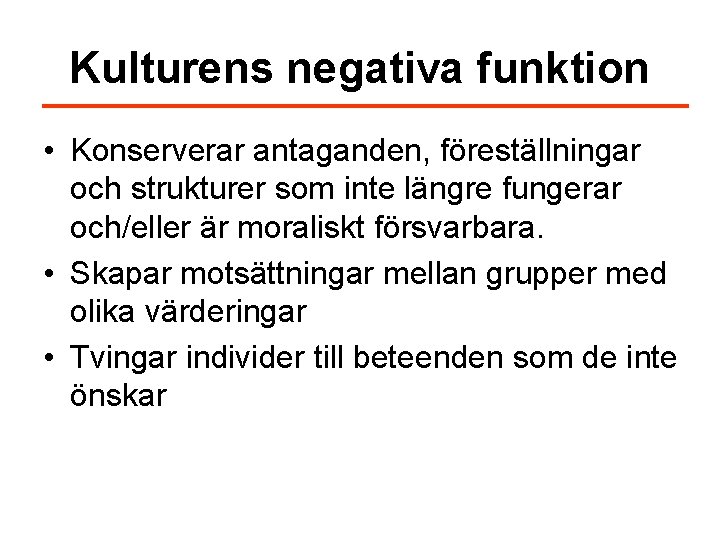 Kulturens negativa funktion

• Konserverar antaganden, föreställningar och strukturer som inte längre fungerar och/eller är moraliskt försvarbara.

• Skapar motsättningar mellan grupper med olika värderingar

• Tvingar individer till beteenden som de inte önskar